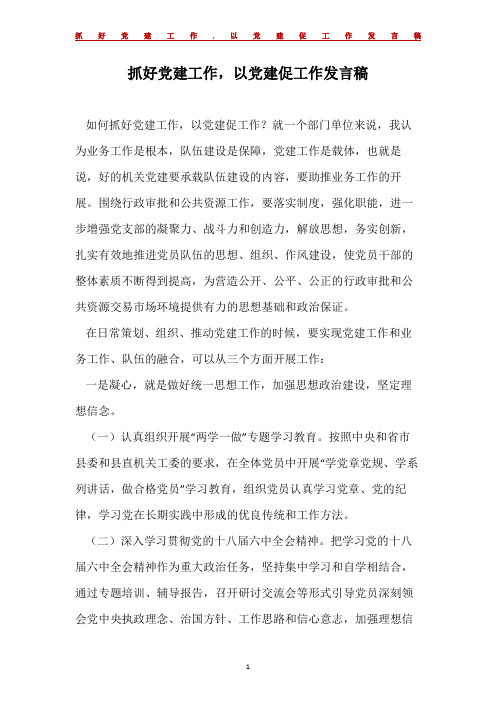 抓好党建工作，以党建促工作发言稿

抓好党建工作，以党建促工作发言稿

如何抓好党建工作，以党建促工作？就一个部门单位来说，我认为业务工作是根本，队伍建设是保障，党建工作是载体，也就是说，好的机关党建要承载队伍建设的内容，要助推业务工作的开展。围绕行政审批和公共资源工作，要落实制度，强化职能，进一步增强党支部的凝聚力、战斗力和创造力，解放思想，务实创新，扎实有效地推进党员队伍的思想、组织、作风建设，使党员干部的整体素质不断得到提高，为营造公开、公平、公正的行政审批和公共资源交易市场环境提供有力的思想基础和政治保证。

在日常策划、组织、推动党建工作的时候，要实现党建工作和业务工作、队伍的融合，可以从三个方面开展工作：

一是凝心，就是做好统一思想工作，加强思想政治建设，坚定理想信念。

（一）认真组织开展“两学一做”专题学习教育。按照中央和省市县委和县直机关工委的要求，在全体党员中开展“学党章党规、学系列讲话，做合格党员”学习教育，组织党员认真学习党章、党的纪律，学习党在长期实践中形成的优良传统和工作方法。

（二）深入学习贯彻党的十八届六中全会精神。把学习党的十八届六中全会精神作为重大政治任务，坚持集中学习和自学相结合，通过专题培训、辅导报告，召开研讨交流会等形式引导党员深刻领会党中央执政理念、治国方针、工作思路和信心意志，加强理想信

1